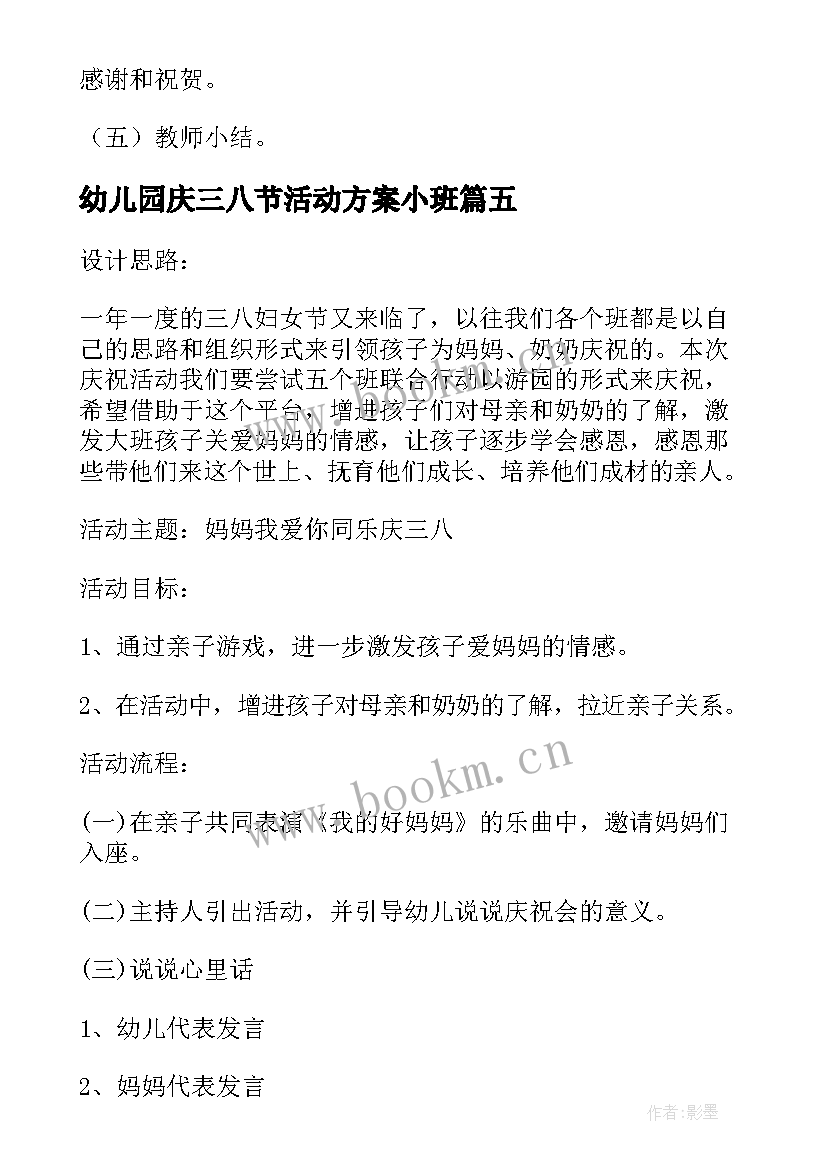 感谢和祝贺。

（五）教师小结。

幼儿园庆三八节活动方案小班篇五

设计思路：

一年一度的三八妇女节又来临了，以往我们各个班都是以自己的思路和组织形式来引领孩子为妈妈、奶奶庆祝的。本次庆祝活动我们要尝试五个班联合行动以游园的形式来庆祝，希望借助于这个平台，增进孩子们对母亲和奶奶的了解，激发大班孩子关爱妈妈的情感，让孩子逐步学会感恩，感恩那些带他们来这个世上、抚育他们成长、培养他们成材的亲人。

活动主题：妈妈我爱你同乐庆三八

活动目标：

1、通过亲子游戏，进一步激发孩子爱妈妈的情感。

2、在活动中，增进孩子对母亲和奶奶的了解，拉近亲子关系。

活动流程：

(一)在亲子共同表演《我的好妈妈》的乐曲中，邀请妈妈们入座。

(二)主持人引出活动，并引导幼儿说说庆祝会的意义。

(三)说说心里话

1、幼儿代表发言

2、妈妈代表发言

www.bookm.cn

作者:影墨